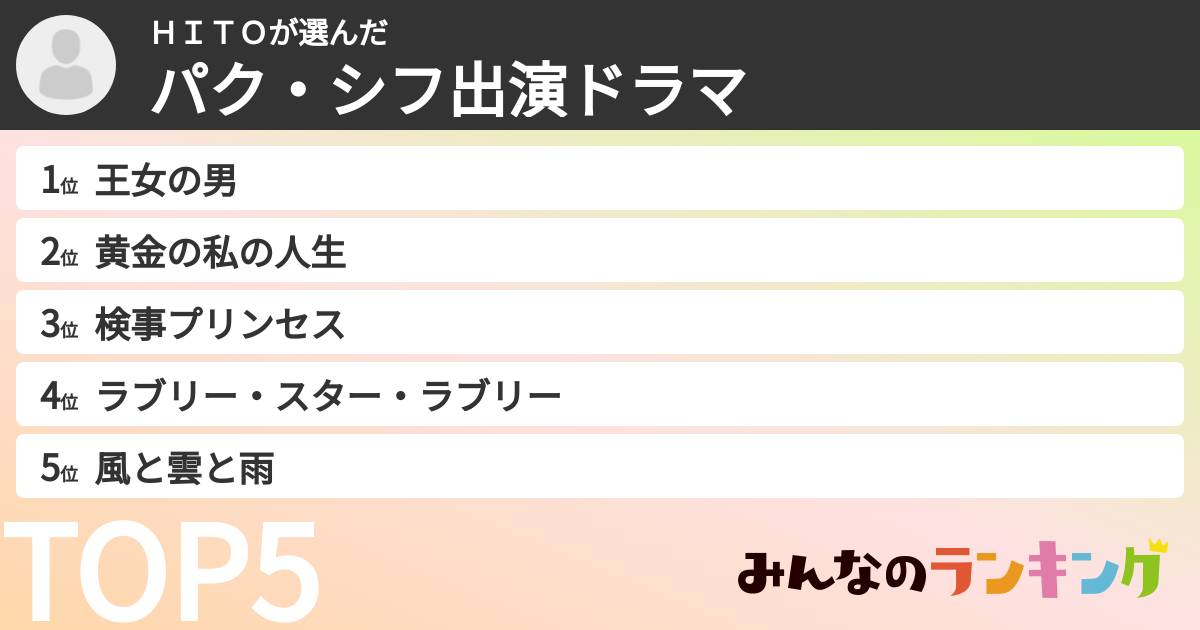 ＨＩＴＯが選んだ
パク・シフ出演ドラマ

1位 王女の男
2位 黄金の私の人生
3位 検事プリンセス
4位 ラブリー・スター・ラブリー
5位 風と雲と雨

TOP5

みんなのランキング